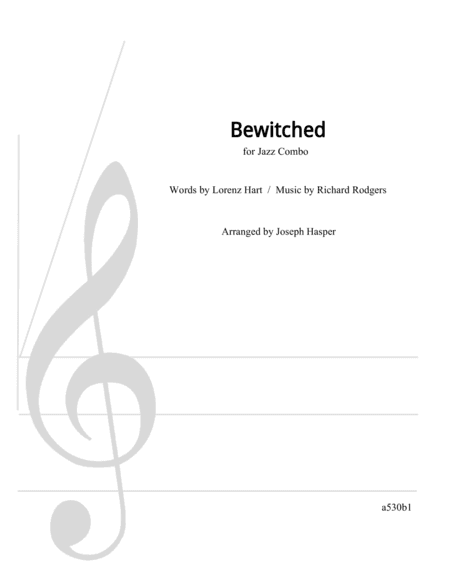 Bewitched
for Jazz Combo

Words by Lorenz Hart / Music by Richard Rodgers

Arranged by Joseph Hasper

a530b1